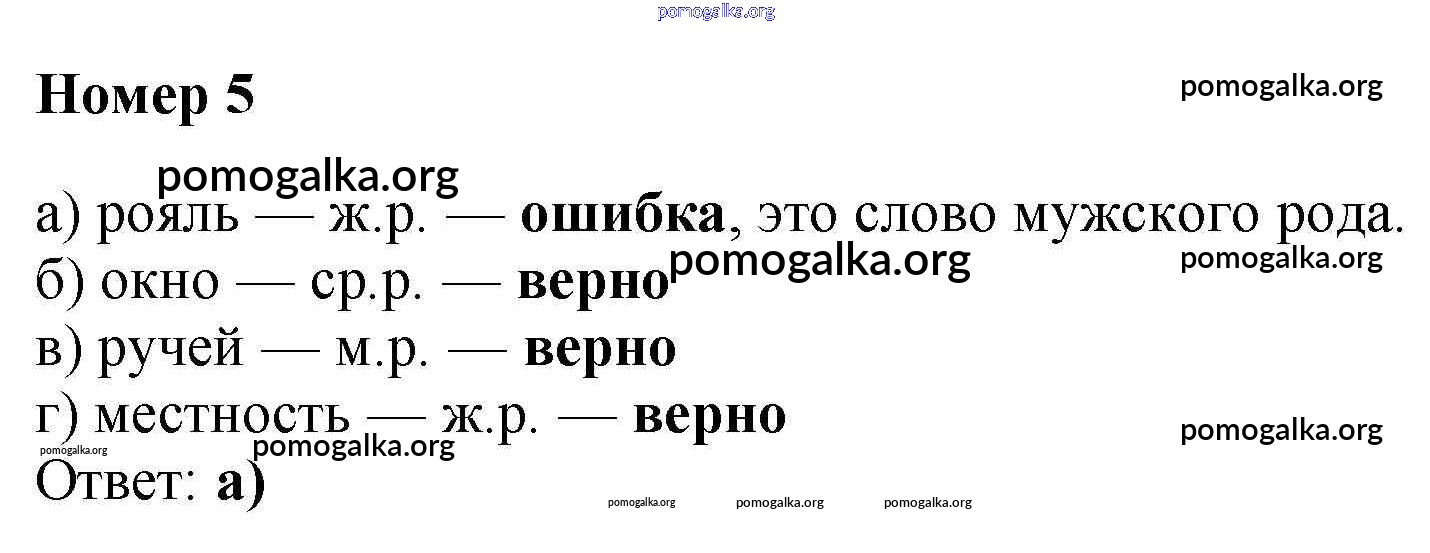 Номер 5

а) рояль — ж.р. — ошибка, это слово мужского рода.
б) окно — ср.р. — верно
в) ручей — м.р. — верно
г) местность — ж.р. — верно

Ответ: а)

pomogalka.org